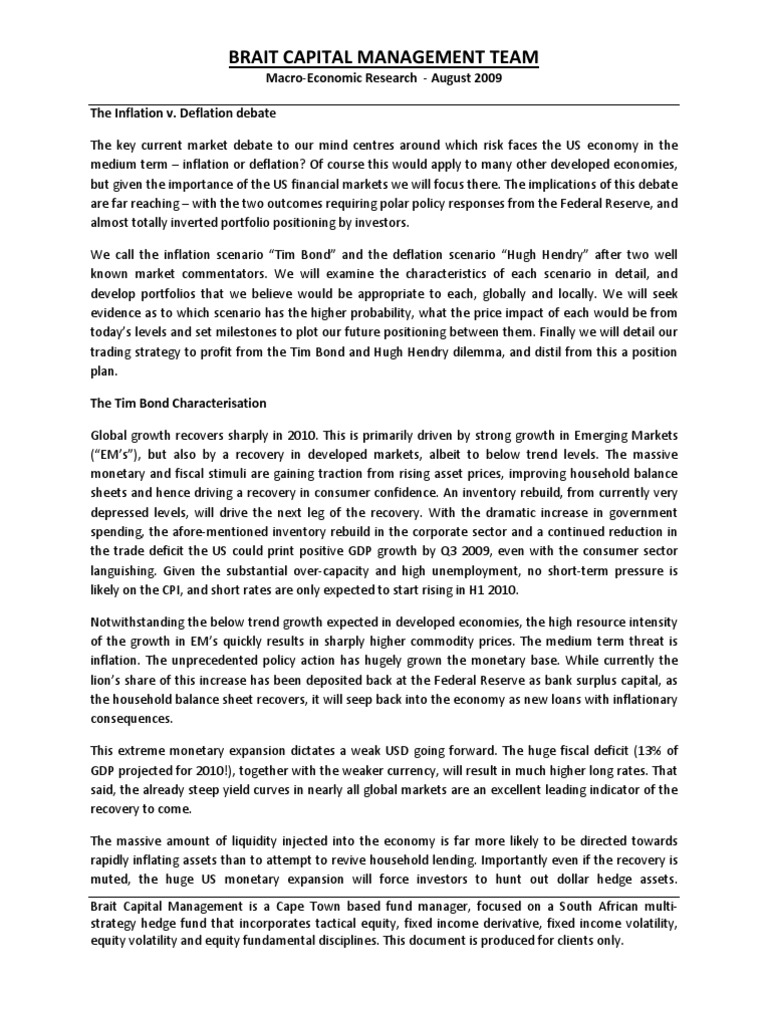 BRAIT CAPITAL MANAGEMENT TEAM

Macro-Economic Research - August 2009

The Inflation v. Deflation debate

The key current market debate to our mind centres around which risk faces the US economy in the medium term – inflation or deflation? Of course this would apply to many other developed economies, but given the importance of the US financial markets we will focus there. The implications of this debate are far reaching – with the two outcomes requiring polar policy responses from the Federal Reserve, and almost totally inverted portfolio positioning by investors.

We call the inflation scenario "Tim Bond" and the deflation scenario "Hugh Hendry" after two well known market commentators. We will examine the characteristics of each scenario in detail, and develop portfolios that we believe would be appropriate to each, globally and locally. We will seek evidence as to which scenario has the higher probability, what the price impact of each would be from today's levels and set milestones to plot our future positioning between them. Finally we will detail our trading strategy to profit from the Tim Bond and Hugh Hendry dilemma, and distil from this a position plan.

The Tim Bond Characterisation

Global growth recovers sharply in 2010. This is primarily driven by strong growth in Emerging Markets ("EM's"), but also by a recovery in developed markets, albeit to below trend levels. The massive monetary and fiscal stimuli are gaining traction from rising asset prices, improving household balance sheets and hence driving a recovery in consumer confidence. An inventory rebuild, from currently very depressed levels, will drive the next leg of the recovery. With the dramatic increase in government spending, the afore-mentioned inventory rebuild in the corporate sector and a continued reduction in the trade deficit the US could print positive GDP growth by Q3 2009, even with the consumer sector languishing. Given the substantial over-capacity and high unemployment, no short-term pressure is likely on the CPI, and short rates are only expected to start rising in H1 2010.

Notwithstanding the below trend growth expected in developed economies, the high resource intensity of the growth in EM's quickly results in sharply higher commodity prices. The medium term threat is inflation. The unprecedented policy action has hugely grown the monetary base. While currently the lion's share of this increase has been deposited back at the Federal Reserve as bank surplus capital, as the household balance sheet recovers, it will seep back into the economy as new loans with inflationary consequences.

This extreme monetary expansion dictates a weak USD going forward. The huge fiscal deficit (13% of GDP projected for 2010!), together with the weaker currency, will result in much higher long rates. That said, the already steep yield curves in nearly all global markets are an excellent leading indicator of the recovery to come.

The massive amount of liquidity injected into the economy is far more likely to be directed towards rapidly inflating assets than to attempt to revive household lending. Importantly even if the recovery is muted, the huge US monetary expansion will force investors to hunt out dollar hedge assets.

Brait Capital Management is a Cape Town based fund manager, focused on a South African multi-strategy hedge fund that incorporates tactical equity, fixed income derivative, fixed income volatility, equity volatility and equity fundamental disciplines. This document is produced for clients only.